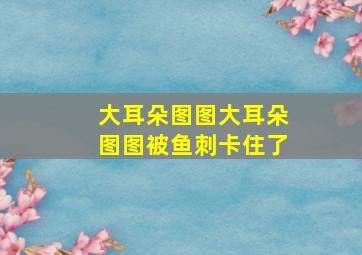 大耳朵图图大耳朵图图被鱼刺卡住了